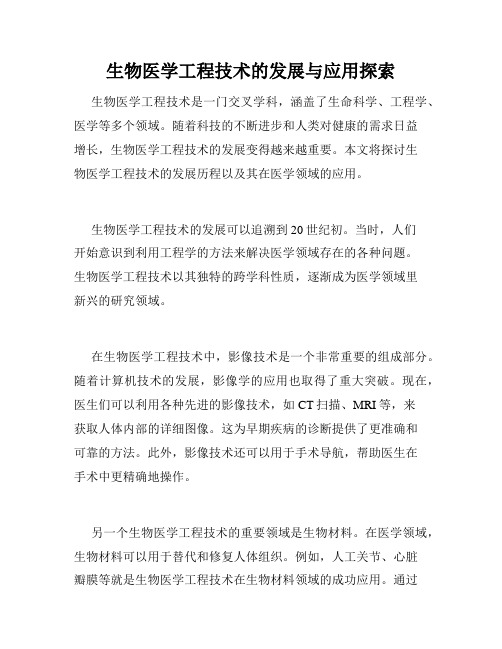 生物医学工程技术的发展与应用探索

生物医学工程技术是一门交叉学科，涵盖了生命科学、工程学、医学等多个领域。随着科技的不断进步和人类对健康的需求日益增长，生物医学工程技术的发展变得越来越重要。本文将探讨生物医学工程技术的发展历程以及其在医学领域的应用。

生物医学工程技术的发展可以追溯到20世纪初。当时，人们开始意识到利用工程学的方法来解决医学领域存在的各种问题。生物医学工程技术以其独特的跨学科性质，逐渐成为医学领域里新兴的研究领域。

在生物医学工程技术中，影像技术是一个非常重要的组成部分。随着计算机技术的发展，影像学的应用也取得了重大突破。现在，医生们可以利用各种先进的影像技术，如CT扫描、MRI等，来获取人体内部的详细图像。这为早期疾病的诊断提供了更准确和可靠的方法。此外，影像技术还可以用于手术导航，帮助医生在手术中更精确地操作。

另一个生物医学工程技术的重要领域是生物材料。在医学领域，生物材料可以用于替代和修复人体组织。例如，人工关节、心脏瓣膜等就是生物医学工程技术在生物材料领域的成功应用。通过